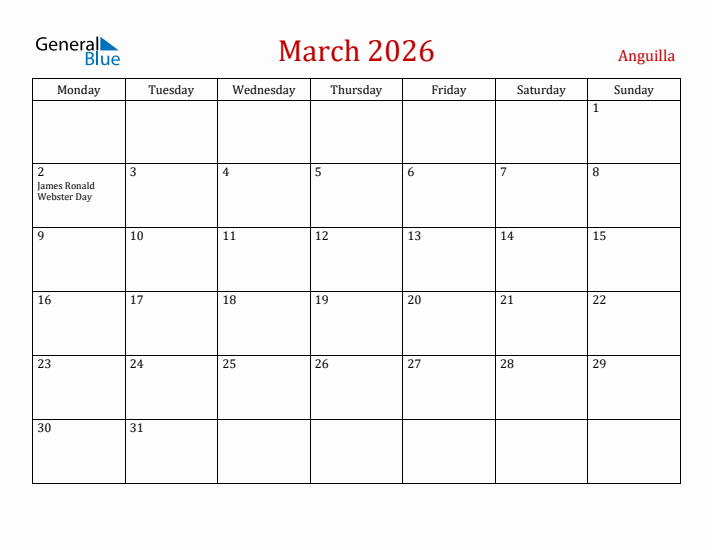 General Blue

March 2026

Anguilla

| Monday | Tuesday | Wednesday | Thursday | Friday | Saturday | Sunday |
|---|---|---|---|---|---|---|
| | | | | | | 1 |
| 2 James Ronald Webster Day | 3 | 4 | 5 | 6 | 7 | 8 |
| 9 | 10 | 11 | 12 | 13 | 14 | 15 |
| 16 | 17 | 18 | 19 | 20 | 21 | 22 |
| 23 | 24 | 25 | 26 | 27 | 28 | 29 |
| 30 | 31 | | | | | |